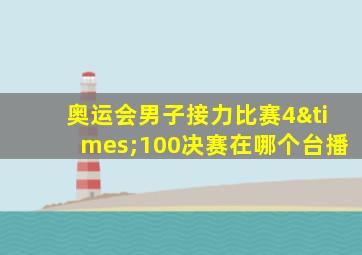 奥运会男子接力比赛4&times;100决赛在哪个台播